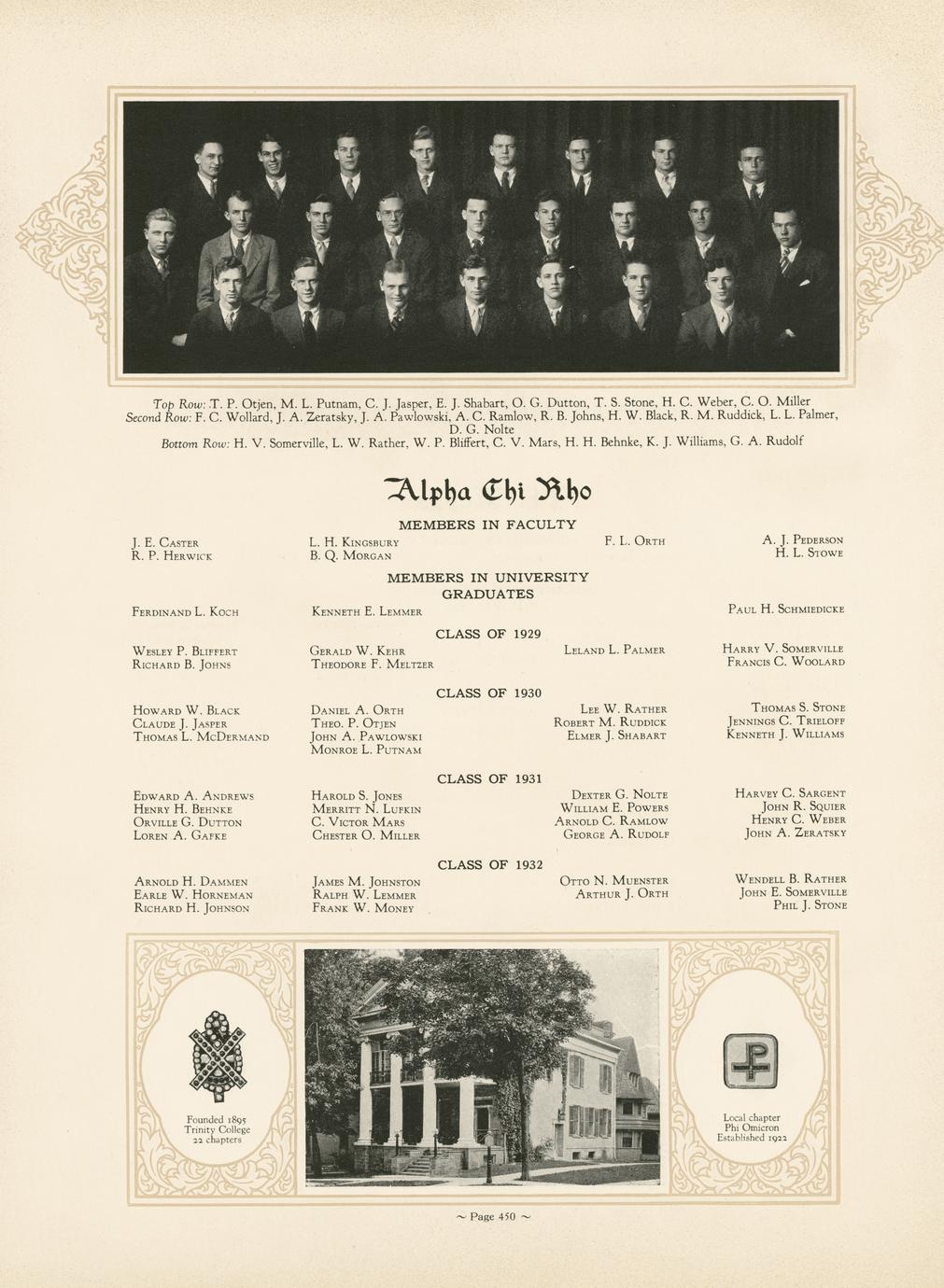 Top Row: T. P. Otjen, M. L. Putnam, C. J. Jasper, E. J. Shabart, O. G. Dutton, T. S. Stone, H. C. Weber, C. O. Miller
Second Row: F. C. Wollard, J. A. Zeratsky, J. A. Pawlowski, A. C. Ramlow, R. B. Johns, H. W. Black, R. M. Ruddick, L. L. Palmer, D. G. Nolte
Bottom Row: H. V. Somerville, L. W. Rather, W. P. Bliffert, C. V. Mars, H. H. Behnke, K. J. Williams, G. A. Rudolf

Alpha Chi Rho

MEMBERS IN FACULTY

J. E. Caster
R. P. Herwick

L. H. Kingsbury
B. Q. Morgan

F. L. Orth

A. J. Pederson
H. L. Stowe

MEMBERS IN UNIVERSITY
GRADUATES

Ferdinand L. Koch

Kenneth E. Lemmer

Paul H. Schmiedicke

CLASS OF 1929

Wesley P. Bliffert
Richard B. Johns

Gerald W. Kehr
Theodore F. Meltzer

Leland L. Palmer

Harry V. Somerville
Francis C. Woolard

CLASS OF 1930

Howard W. Black
Claude J. Jasper
Thomas L. McDermand

Daniel A. Orth
Theo. P. Otjen
John A. Pawlowski
Monroe L. Putnam

Lee W. Rather
Robert M. Ruddick
Elmer J. Shabart

Thomas S. Stone
Jennings C. Trieloff
Kenneth J. Williams

CLASS OF 1931

Edward A. Andrews
Henry H. Behnke
Orville G. Dutton
Loren A. Gafke

Harold S. Jones
Merritt N. Lufkin
C. Victor Mars
Chester O. Miller

Dexter G. Nolte
William E. Powers
Arnold C. Ramlow
George A. Rudolf

Harvey C. Sargent
John R. Squier
Henry C. Weber
John A. Zeratsky

CLASS OF 1932

Arnold H. Dammen
Earle W. Horneman
Richard H. Johnson

James M. Johnston
Ralph W. Lemmer
Frank W. Money

Otto N. Muenster
Arthur J. Orth

Wendell B. Rather
John E. Somerville
Phil J. Stone

Founded 1895
Trinity College
22 chapters

Local chapter
Phi Omicron
Established 1922

~ Page 450 ~